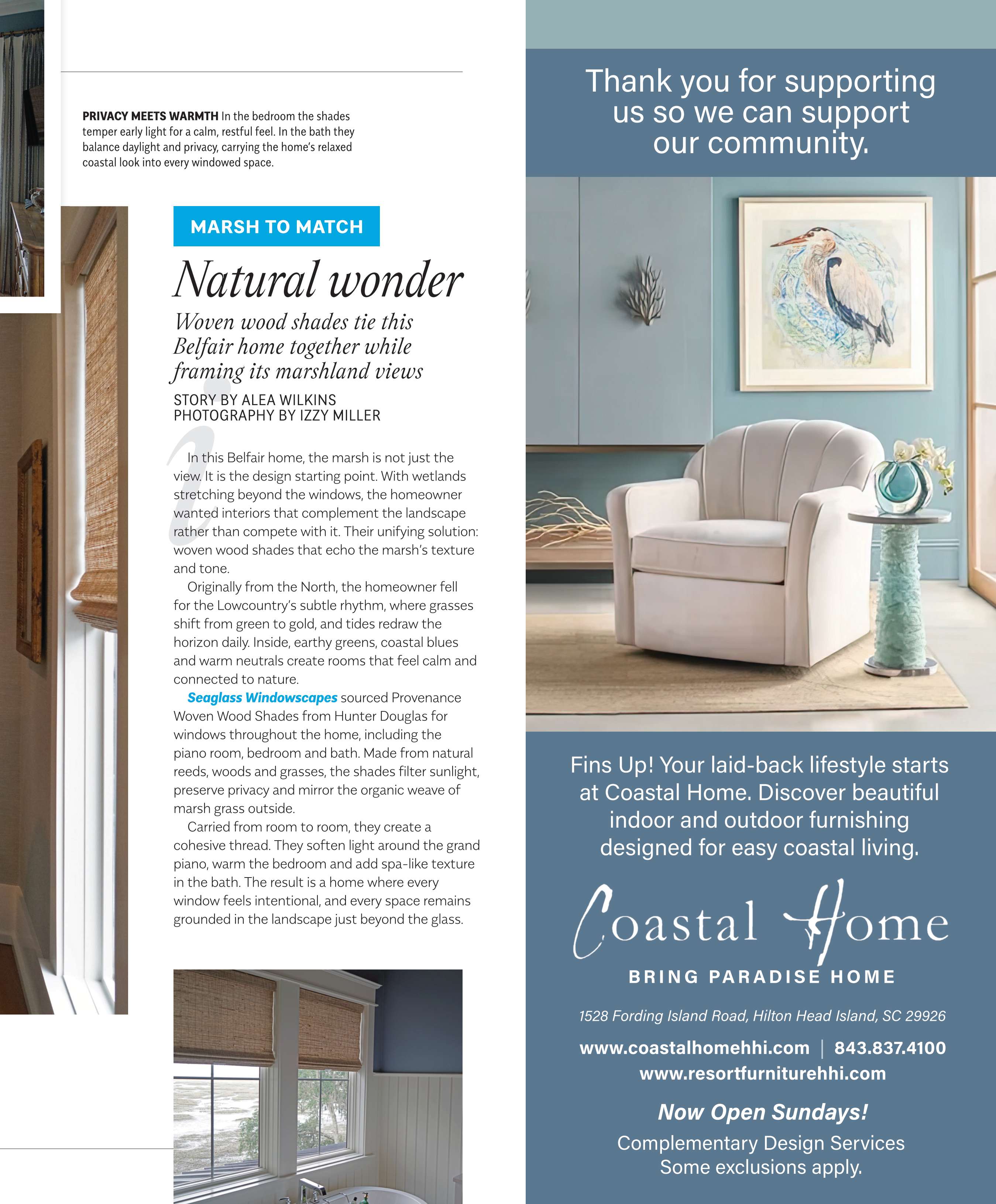 PRIVACY MEETS WARMTH In the bedroom the shades temper early light for a calm, restful feel. In the bath they balance daylight and privacy, carrying the home's relaxed coastal look into every windowed space.

MARSH TO MATCH

Natural wonder

Woven wood shades tie this Belfair home together while framing its marshland views

STORY BY ALEA WILKINS
PHOTOGRAPHY BY IZZY MILLER

In this Belfair home, the marsh is not just the view. It is the design starting point. With wetlands stretching beyond the windows, the homeowner wanted interiors that complement the landscape rather than compete with it. Their unifying solution: woven wood shades that echo the marsh's texture and tone.

Originally from the North, the homeowner fell for the Lowcountry's subtle rhythm, where grasses shift from green to gold, and tides redraw the horizon daily. Inside, earthy greens, coastal blues and warm neutrals create rooms that feel calm and connected to nature.

Seaglass Windowscapes sourced Provenance Woven Wood Shades from Hunter Douglas for windows throughout the home, including the piano room, bedroom and bath. Made from natural reeds, woods and grasses, the shades filter sunlight, preserve privacy and mirror the organic weave of marsh grass outside.

Carried from room to room, they create a cohesive thread. They soften light around the grand piano, warm the bedroom and add spa-like texture in the bath. The result is a home where every window feels intentional, and every space remains grounded in the landscape just beyond the glass.

Thank you for supporting us so we can support our community.

Fins Up! Your laid-back lifestyle starts at Coastal Home. Discover beautiful indoor and outdoor furnishing designed for easy coastal living.

Coastal Home

BRING PARADISE HOME

1528 Fording Island Road, Hilton Head Island, SC 29926

www.coastalhomehhi.com | 843.837.4100
www.resortfurniturehhi.com

Now Open Sundays!

Complementary Design Services
Some exclusions apply.